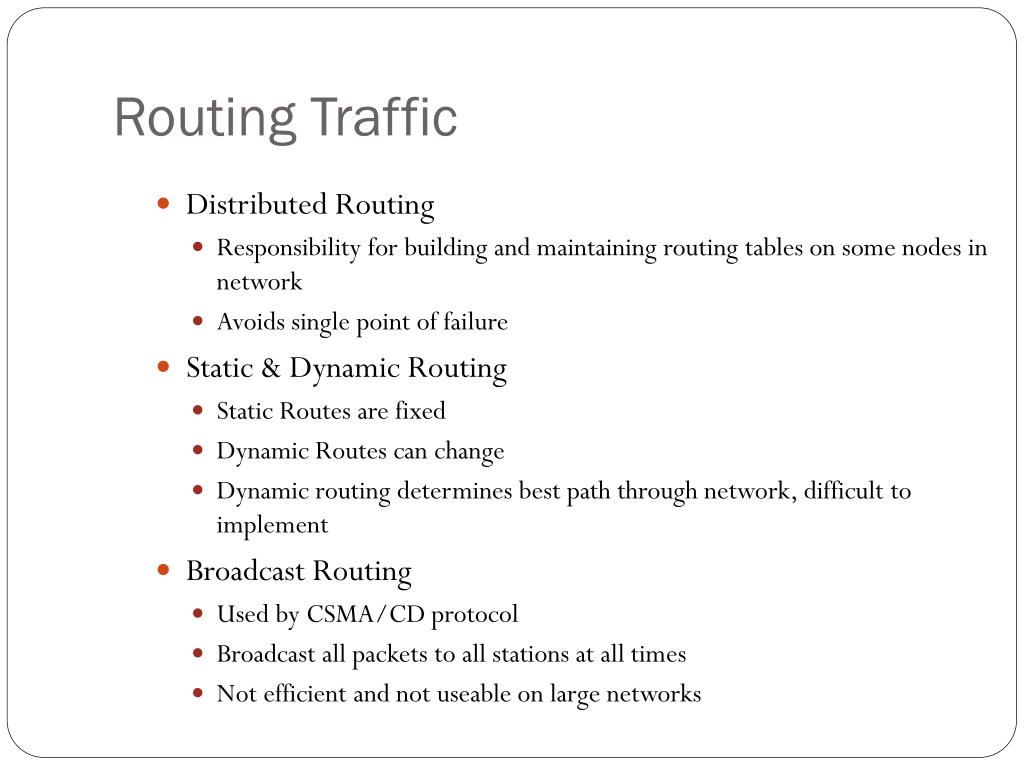 Routing Traffic

- Distributed Routing
  - Responsibility for building and maintaining routing tables on some nodes in network
  - Avoids single point of failure
- Static & Dynamic Routing
  - Static Routes are fixed
  - Dynamic Routes can change
  - Dynamic routing determines best path through network, difficult to implement
- Broadcast Routing
  - Used by CSMA/CD protocol
  - Broadcast all packets to all stations at all times
  - Not efficient and not useable on large networks